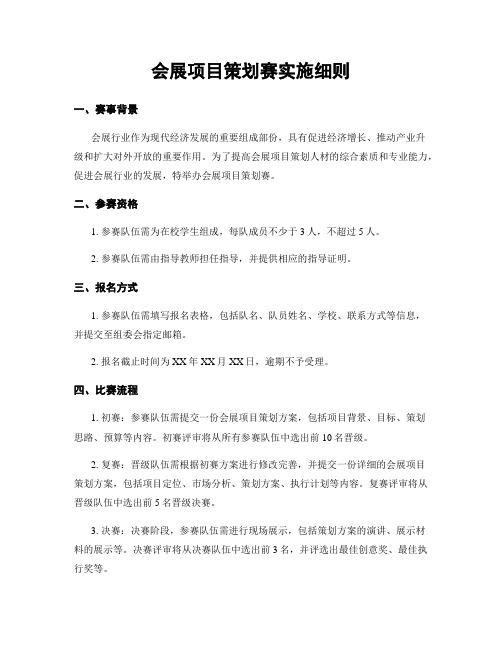 会展项目策划赛实施细则

一、赛事背景

会展行业作为现代经济发展的重要组成部份，具有促进经济增长、推动产业升级和扩大对外开放的重要作用。为了提高会展项目策划人材的综合素质和专业能力，促进会展行业的发展，特举办会展项目策划赛。

二、参赛资格

1. 参赛队伍需为在校学生组成，每队成员不少于 3 人，不超过 5 人。

2. 参赛队伍需由指导教师担任指导，并提供相应的指导证明。

三、报名方式

1. 参赛队伍需填写报名表格，包括队名、队员姓名、学校、联系方式等信息，并提交至组委会指定邮箱。

2. 报名截止时间为 XX 年 XX 月 XX 日，逾期不予受理。

四、比赛流程

1. 初赛：参赛队伍需提交一份会展项目策划方案，包括项目背景、目标、策划思路、预算等内容。初赛评审将从所有参赛队伍中选出前 10 名晋级。

2. 复赛：晋级队伍需根据初赛方案进行修改完善，并提交一份详细的会展项目策划方案，包括项目定位、市场分析、策划方案、执行计划等内容。复赛评审将从晋级队伍中选出前 5 名晋级决赛。

3. 决赛：决赛阶段，参赛队伍需进行现场展示，包括策划方案的演讲、展示材料的展示等。决赛评审将从决赛队伍中选出前 3 名，并评选出最佳创意奖、最佳执行奖等。